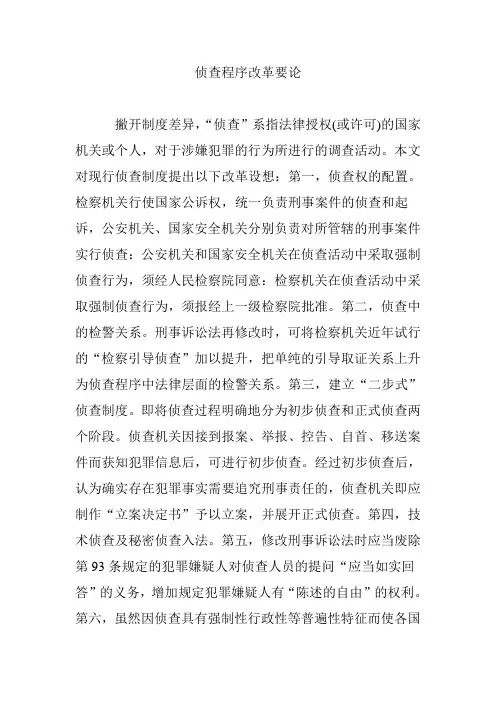 侦查程序改革要论

撇开制度差异，“侦查”系指法律授权(或许可)的国家机关或个人，对于涉嫌犯罪的行为所进行的调查活动。本文对现行侦查制度提出以下改革设想：第一，侦查权的配置。检察机关行使国家公诉权，统一负责刑事案件的侦查和起诉，公安机关、国家安全机关分别负责对所管辖的刑事案件实行侦查：公安机关和国家安全机关在侦查活动中采取强制侦查行为，须经人民检察院同意：检察机关在侦查活动中采取强制侦查行为，须报经上一级检察院批准。第二，侦查中的检警关系。刑事诉讼法再修改时，可将检察机关近年试行的“检察引导侦查”加以提升，把单纯的引导取证关系上升为侦查程序中法律层面的检警关系。第三，建立“二步式”侦查制度。即将侦查过程明确地分为初步侦查和正式侦查两个阶段。侦查机关因接到报案、举报、控告、自首、移送案件而获知犯罪信息后，可进行初步侦查。经过初步侦查后，认为确实存在犯罪事实需要追究刑事责任的，侦查机关即应制作“立案决定书”予以立案，并展开正式侦查。第四，技术侦查及秘密侦查入法。第五，修改刑事诉讼法时应当废除第93条规定的犯罪嫌疑人对侦查人员的提问“应当如实回答”的义务，增加规定犯罪嫌疑人有“陈述的自由”的权利。第六，虽然因侦查具有强制性行政性等普遍性特征而使各国